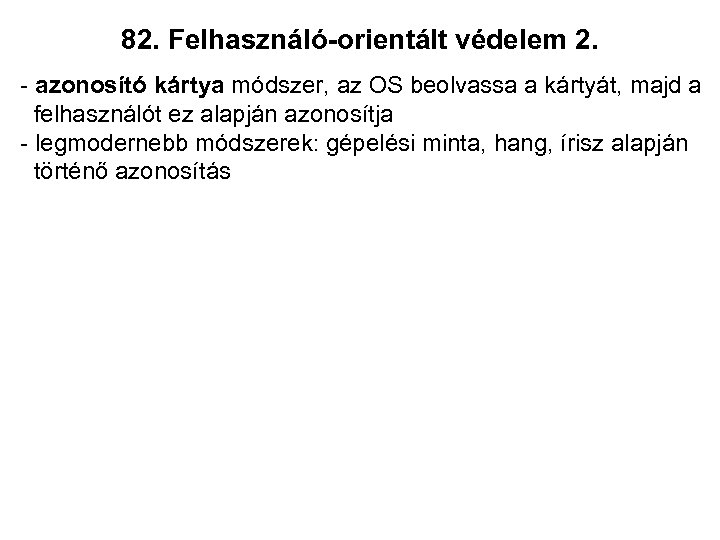 82. Felhasználó-orientált védelem 2.

- azonosító kártya módszer, az OS beolvassa a kártyát, majd a felhasználót ez alapján azonosítja
- legmodernebb módszerek: gépelési minta, hang, írisz alapján történő azonosítás